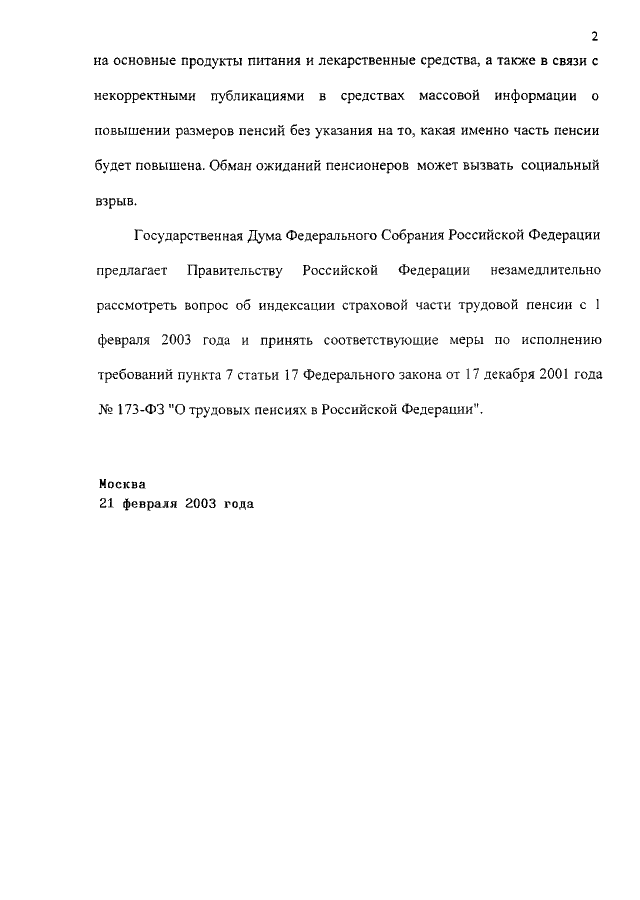 2

на основные продукты питания и лекарственные средства, а также в связи с некорректными публикациями в средствах массовой информации о повышении размеров пенсий без указания на то, какая именно часть пенсии будет повышена. Обман ожиданий пенсионеров может вызвать социальный взрыв.

Государственная Дума Федерального Собрания Российской Федерации предлагает Правительству Российской Федерации незамедлительно рассмотреть вопрос об индексации страховой части трудовой пенсии с 1 февраля 2003 года и принять соответствующие меры по исполнению требований пункта 7 статьи 17 Федерального закона от 17 декабря 2001 года № 173-ФЗ "О трудовых пенсиях в Российской Федерации".

Москва
21 февраля 2003 года